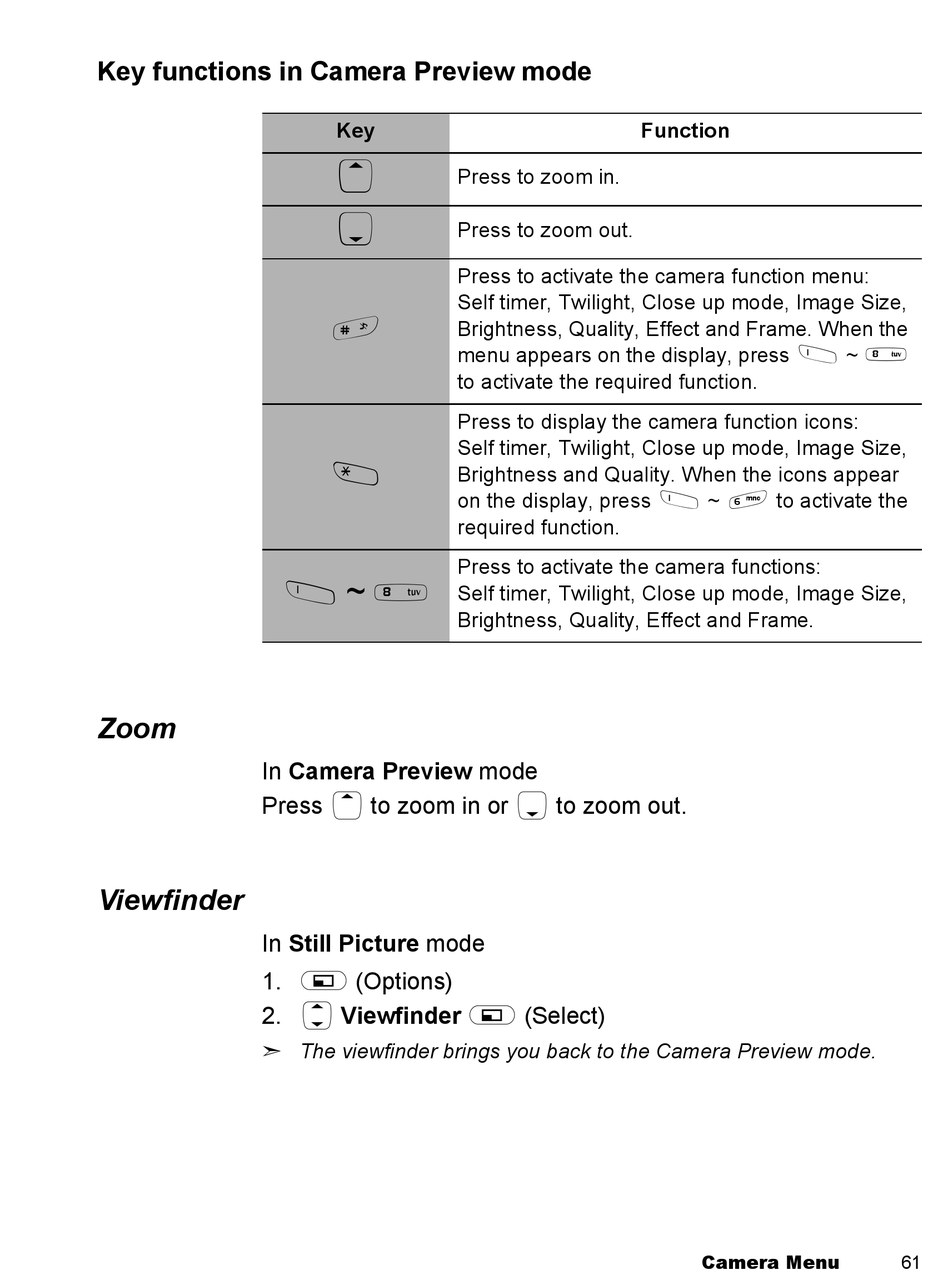 Key functions in Camera Preview mode

| Key | Function |
|---|---|
|  | Press to zoom in. |
|  | Press to zoom out. |
| # | Press to activate the camera function menu: Self timer, Twilight, Close up mode, Image Size, Brightness, Quality, Effect and Frame. When the menu appears on the display, press 1 ~ 8 tuv to activate the required function. |
| * | Press to display the camera function icons: Self timer, Twilight, Close up mode, Image Size, Brightness and Quality. When the icons appear on the display, press 1 ~ 6 mno to activate the required function. |
| 1 ~ 8 tuv | Press to activate the camera functions: Self timer, Twilight, Close up mode, Image Size, Brightness, Quality, Effect and Frame. |

Zoom

In Camera Preview mode
Press to zoom in or to zoom out.

Viewfinder

In Still Picture mode
1. (Options)
2. Viewfinder (Select)
➢ The viewfinder brings you back to the Camera Preview mode.

Camera Menu 61